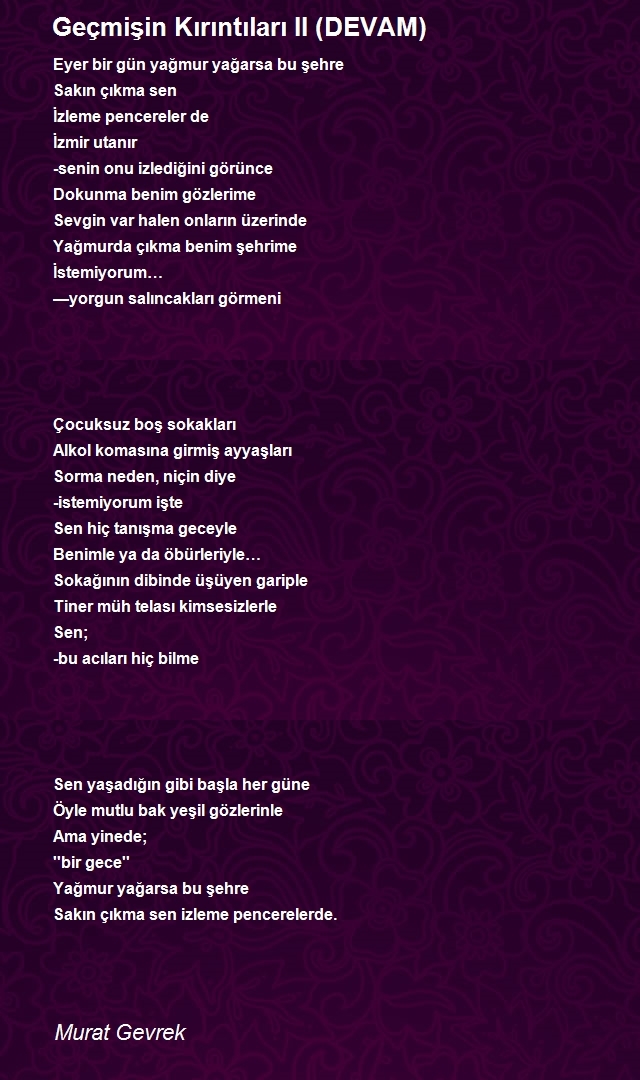 Geçmişin Kırıntıları II (DEVAM)

Eyer bir gün yağmur yağarsa bu şehre
Sakın çıkma sen
İzleme pencereler de
İzmir utanır
-senin onu izlediğini görünce
Dokunma benim gözlerime
Sevgin var halen onların üzerinde
Yağmurda çıkma benim şehrime
İstemiyorum…
—yorgun salıncakları görmeni

Çocuksuz boş sokakları
Alkol komasına girmiş ayyaşları
Sorma neden, niçin diye
-istemiyorum işte
Sen hiç tanışma geceyle
Benimle ya da öbürleriyle…
Sokağının dibinde üşüyen gariple
Tiner müh telası kimsesizlerle
Sen;
-bu acıları hiç bilme

Sen yaşadığın gibi başla her güne
Öyle mutlu bak yeşil gözlerinle
Ama yinede;
''bir gece''
Yağmur yağarsa bu şehre
Sakın çıkma sen izleme pencerelerde.

Murat Gevrek